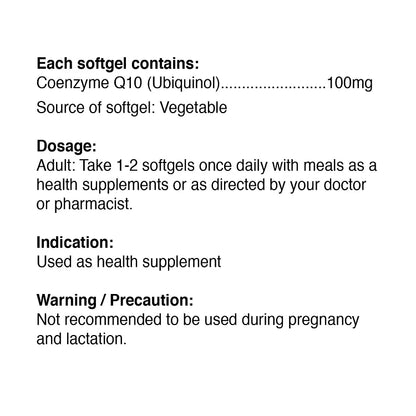 Each softgel contains:
Coenzyme Q10 (Ubiquinol) 100mg
Source of softgel: Vegetable

Dosage:
Adult: Take 1-2 softgels once daily with meals as a health supplements or as directed by your doctor or pharmacist.

Indication:
Used as health supplement

Warning / Precaution:
Not recommended to be used during pregnancy and lactation.